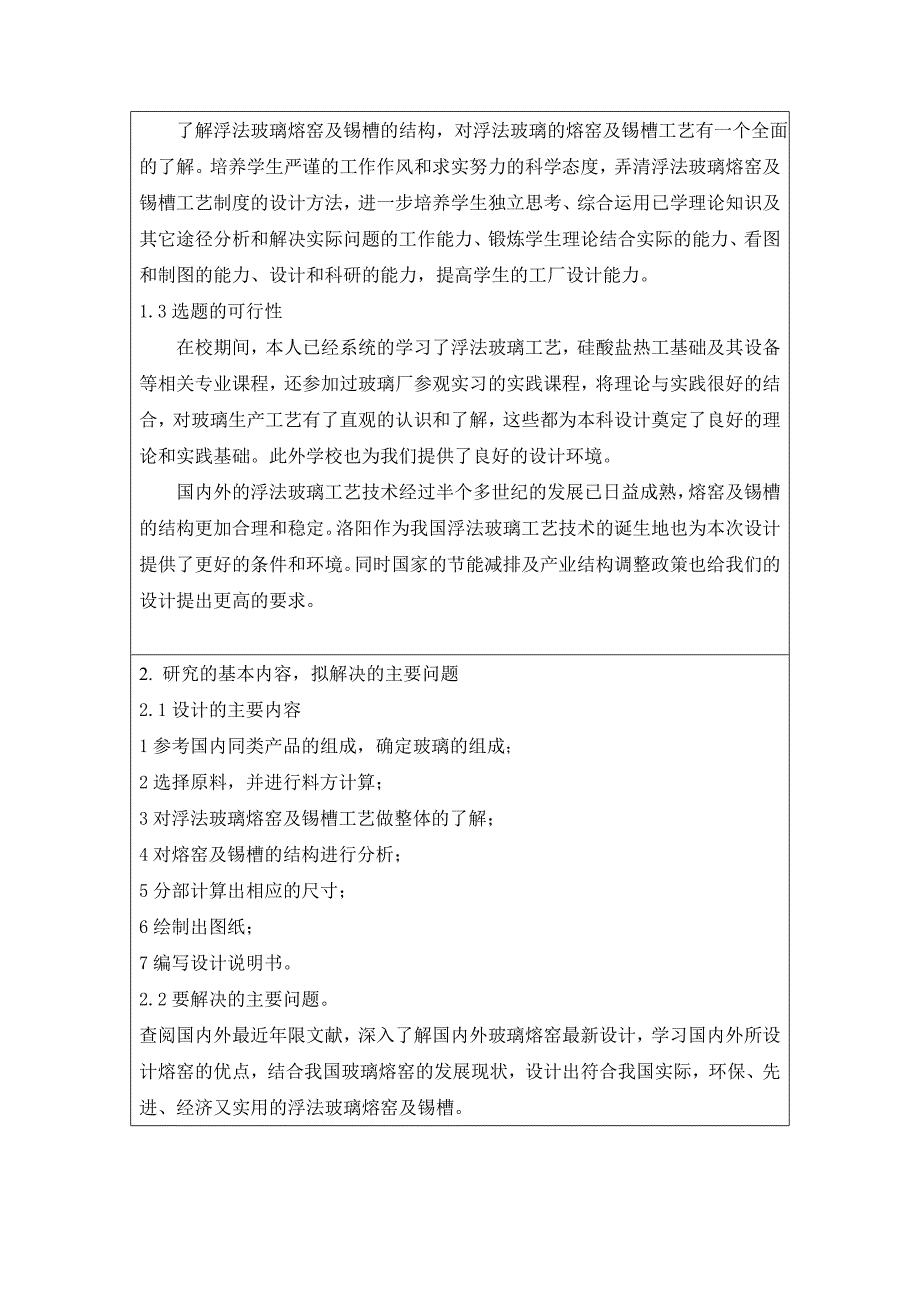 了解浮法玻璃熔窑及锡槽的结构，对浮法玻璃的熔窑及锡槽工艺有一个全面的了解。培养学生严谨的工作作风和求实努力的科学态度，弄清浮法玻璃熔窑及锡槽工艺制度的设计方法，进一步培养学生独立思考、综合运用已学理论知识及其它途径分析和解决实际问题的工作能力、锻炼学生理论结合实际的能力、看图和制图的能力、设计和科研的能力，提高学生的工厂设计能力。

1.3 选题的可行性

在校期间，本人已经系统的学习了浮法玻璃工艺，硅酸盐热工基础及其设备等相关专业课程，还参加过玻璃厂参观实习的实践课程，将理论与实践很好的结合，对玻璃生产工艺有了直观的认识和了解，这些都为本科设计奠定了良好的理论和实践基础。此外学校也为我们提供了良好的设计环境。

国内外的浮法玻璃工艺技术经过半个多世纪的发展已日益成熟，熔窑及锡槽的结构更加合理和稳定。洛阳作为我国浮法玻璃工艺技术的诞生地也为本次设计提供了更好的条件和环境。同时国家的节能减排及产业结构调整政策也给我们的设计提出更高的要求。

2. 研究的基本内容，拟解决的主要问题

2.1 设计的主要内容

1 参考国内同类产品的组成，确定玻璃的组成；

2 选择原料，并进行料方计算；

3 对浮法玻璃熔窑及锡槽工艺做整体的了解；

4 对熔窑及锡槽的结构进行分析；

5 分部计算出相应的尺寸；

6 绘制出图纸；

7 编写设计说明书。

2.2 要解决的主要问题。

查阅国内外最近年限文献，深入了解国内外玻璃熔窑最新设计，学习国内外所设计熔窑的优点，结合我国玻璃熔窑的发展现状，设计出符合我国实际，环保、先进、经济又实用的浮法玻璃熔窑及锡槽。